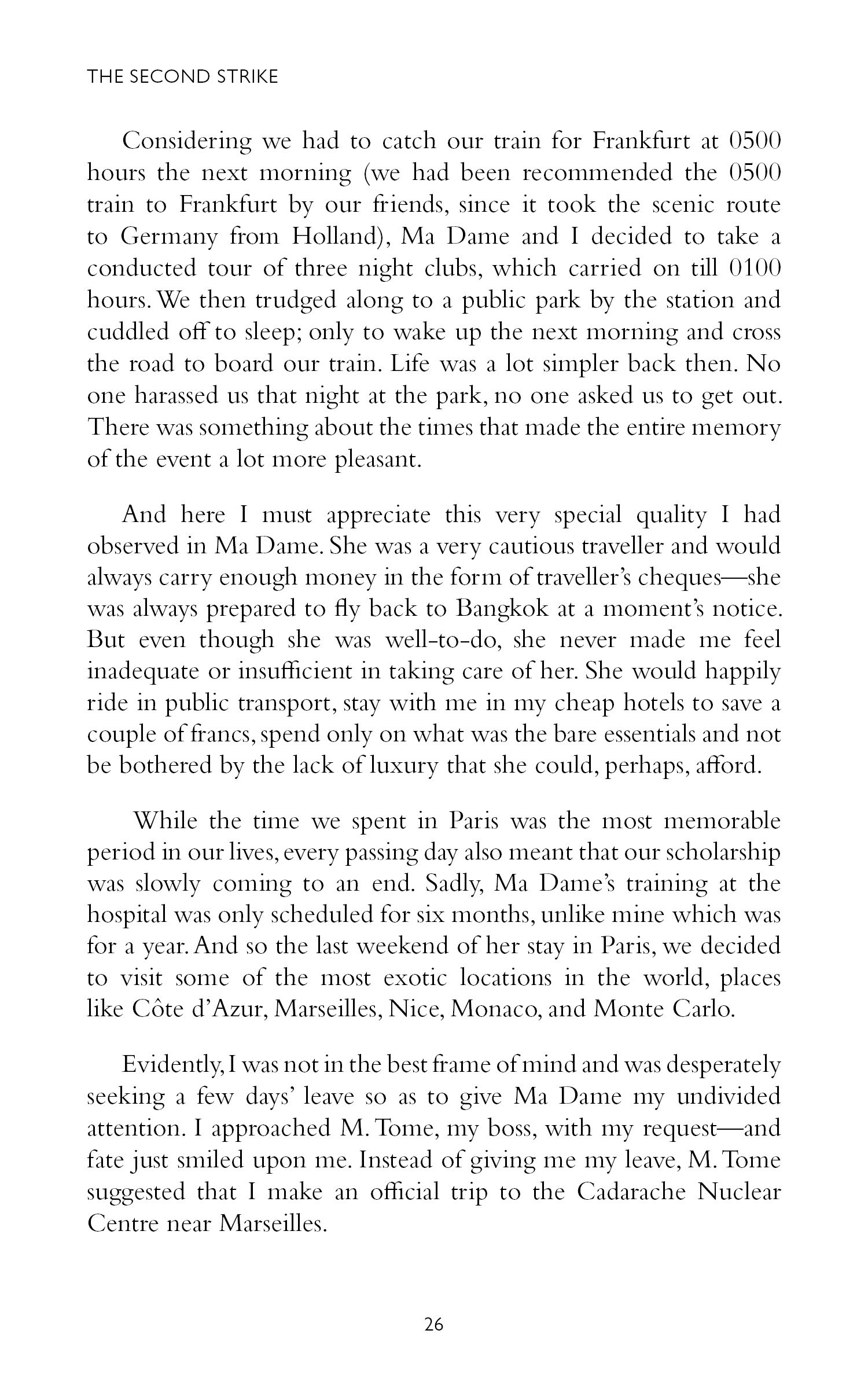 THE SECOND STRIKE

Considering we had to catch our train for Frankfurt at 0500 hours the next morning (we had been recommended the 0500 train to Frankfurt by our friends, since it took the scenic route to Germany from Holland), Ma Dame and I decided to take a conducted tour of three night clubs, which carried on till 0100 hours. We then trudged along to a public park by the station and cuddled off to sleep; only to wake up the next morning and cross the road to board our train. Life was a lot simpler back then. No one harassed us that night at the park, no one asked us to get out. There was something about the times that made the entire memory of the event a lot more pleasant.

And here I must appreciate this very special quality I had observed in Ma Dame. She was a very cautious traveller and would always carry enough money in the form of traveller's cheques—she was always prepared to fly back to Bangkok at a moment's notice. But even though she was well-to-do, she never made me feel inadequate or insufficient in taking care of her. She would happily ride in public transport, stay with me in my cheap hotels to save a couple of francs, spend only on what was the bare essentials and not be bothered by the lack of luxury that she could, perhaps, afford.

While the time we spent in Paris was the most memorable period in our lives, every passing day also meant that our scholarship was slowly coming to an end. Sadly, Ma Dame's training at the hospital was only scheduled for six months, unlike mine which was for a year. And so the last weekend of her stay in Paris, we decided to visit some of the most exotic locations in the world, places like Côte d'Azur, Marseilles, Nice, Monaco, and Monte Carlo.

Evidently, I was not in the best frame of mind and was desperately seeking a few days' leave so as to give Ma Dame my undivided attention. I approached M. Tome, my boss, with my request—and fate just smiled upon me. Instead of giving me my leave, M. Tome suggested that I make an official trip to the Cadarache Nuclear Centre near Marseilles.

26